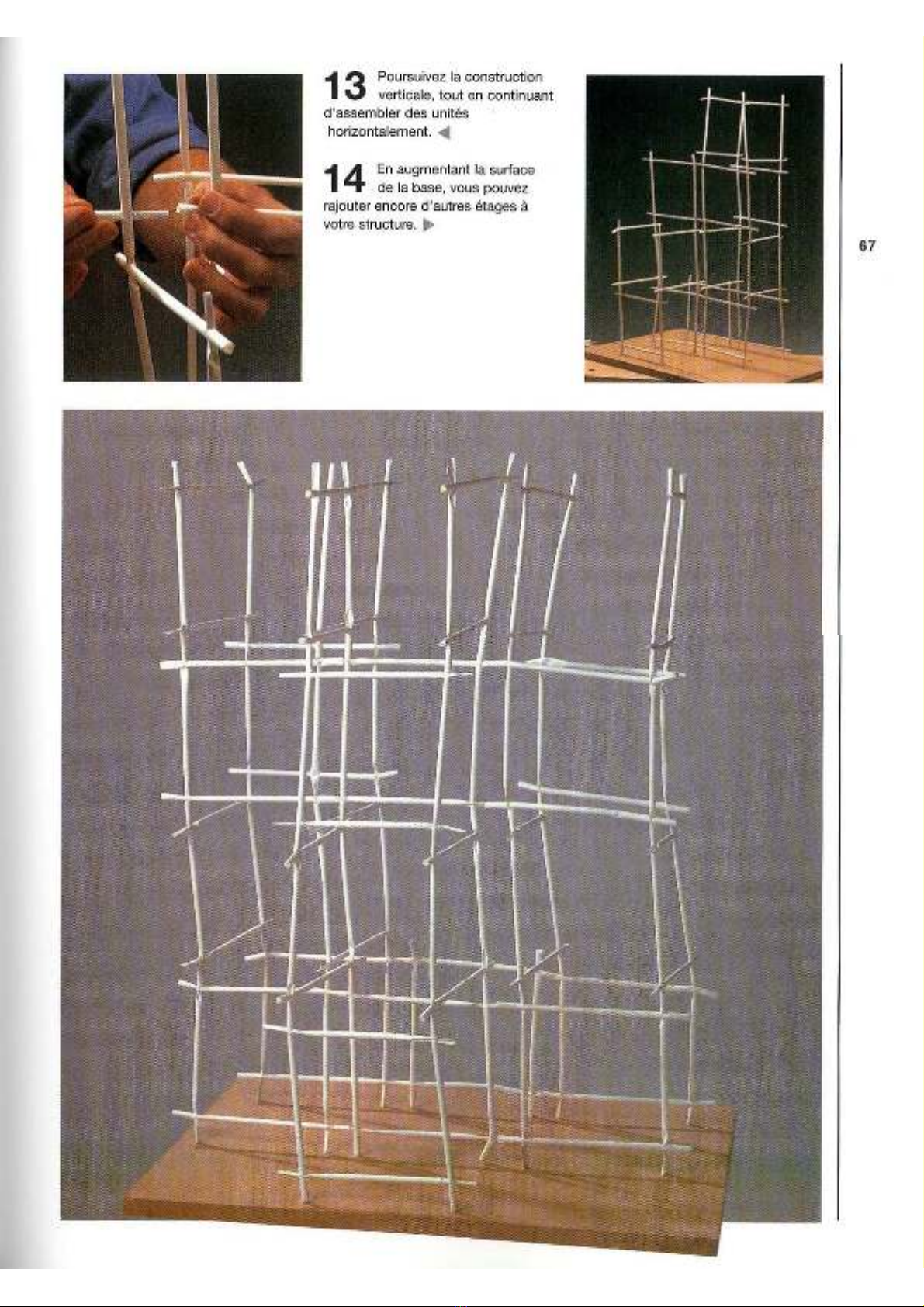 13 Poursuivez la construction verticale, tout en continuant d'assembler des unités horizontalement. ◀

14 En augmentant la surface de la base, vous pouvez rajouter encore d'autres étages à votre structure. ▶

67